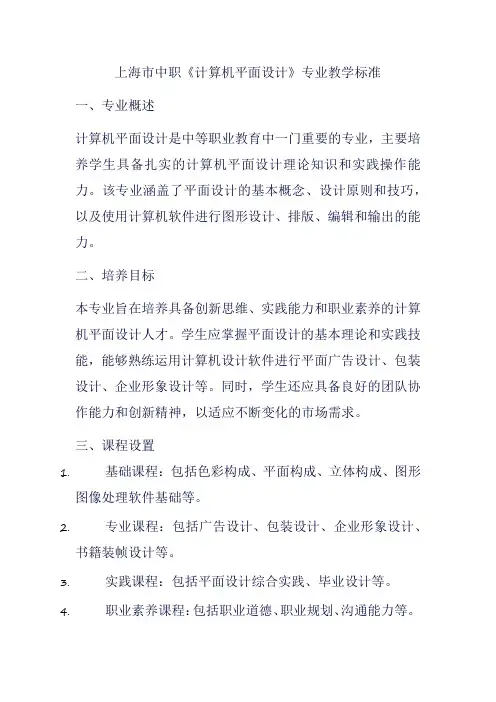 上海市中职《计算机平面设计》专业教学标准

一、专业概述

计算机平面设计是中等职业教育中一门重要的专业，主要培养学生具备扎实的计算机平面设计理论知识和实践操作能力。该专业涵盖了平面设计的基本概念、设计原则和技巧，以及使用计算机软件进行图形设计、排版、编辑和输出的能力。

二、培养目标

本专业旨在培养具备创新思维、实践能力和职业素养的计算机平面设计人才。学生应掌握平面设计的基本理论和实践技能，能够熟练运用计算机设计软件进行平面广告设计、包装设计、企业形象设计等。同时，学生还应具备良好的团队协作能力和创新精神，以适应不断变化的市场需求。

三、课程设置

1. 基础课程：包括色彩构成、平面构成、立体构成、图形图像处理软件基础等。

2. 专业课程：包括广告设计、包装设计、企业形象设计、书籍装帧设计等。

3. 实践课程：包括平面设计综合实践、毕业设计等。

4. 职业素养课程：包括职业道德、职业规划、沟通能力等。